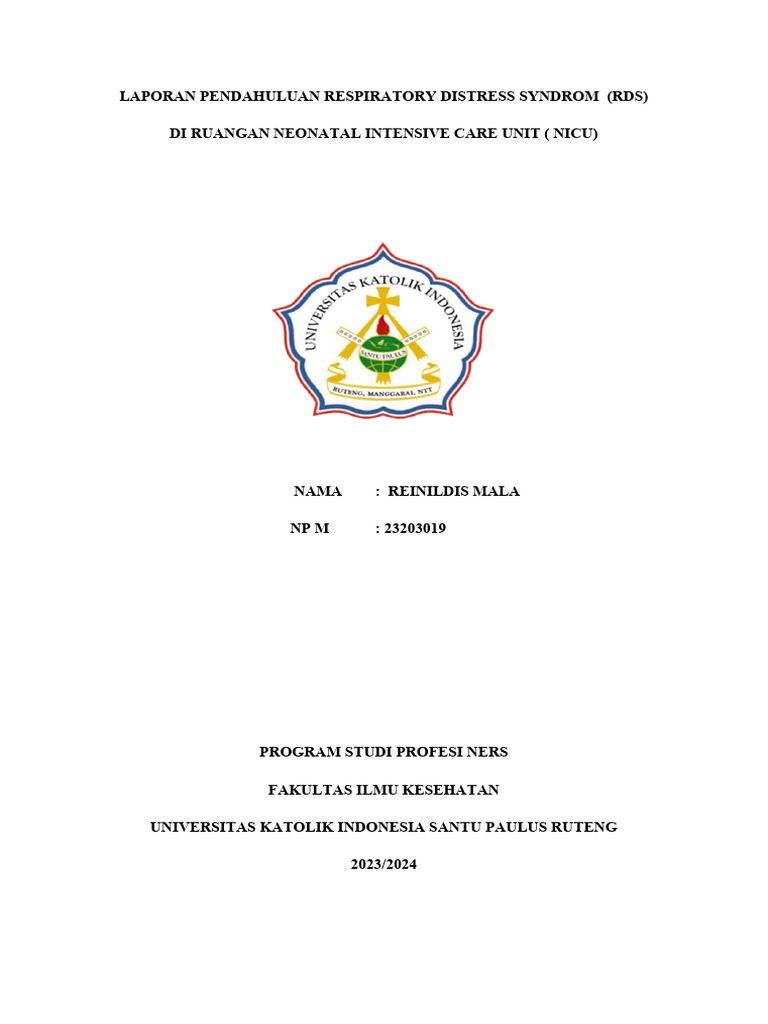 LAPORAN PENDAHULUAN RESPIRATORY DISTRESS SYNDROM (RDS)

DI RUANGAN NEONATAL INTENSIVE CARE UNIT ( NICU)

UNIVERSITAS KATOLIK INDONESIA

SANTU PAULUS

RUTENG, MANGGARAI, NTT

NAMA : REINILDIS MALA

NP M : 23203019

PROGRAM STUDI PROFESI NERS

FAKULTAS ILMU KESEHATAN

UNIVERSITAS KATOLIK INDONESIA SANTU PAULUS RUTENG

2023/2024